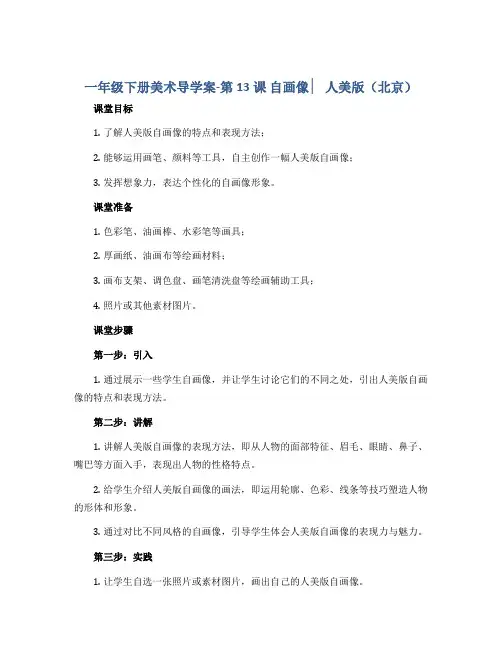 一年级下册美术导学案-第 13 课 自画像│ 人美版（北京）

课堂目标

1. 了解人美版自画像的特点和表现方法；

2. 能够运用画笔、颜料等工具，自主创作一幅人美版自画像；

3. 发挥想象力，表达个性化的自画像形象。

课堂准备

1. 色彩笔、油画棒、水彩笔等画具；

2. 厚画纸、油画布等绘画材料；

3. 画布支架、调色盘、画笔清洗盘等绘画辅助工具；

4. 照片或其他素材图片。

课堂步骤

第一步：引入

1. 通过展示一些学生自画像，并让学生讨论它们的不同之处，引出人美版自画像的特点和表现方法。

第二步：讲解

1. 讲解人美版自画像的表现方法，即从人物的面部特征、眉毛、眼睛、鼻子、嘴巴等方面入手，表现出人物的性格特点。

2. 给学生介绍人美版自画像的画法，即运用轮廓、色彩、线条等技巧塑造人物的形体和形象。

3. 通过对比不同风格的自画像，引导学生体会人美版自画像的表现力与魅力。

第三步：实践

1. 让学生自选一张照片或素材图片，画出自己的人美版自画像。